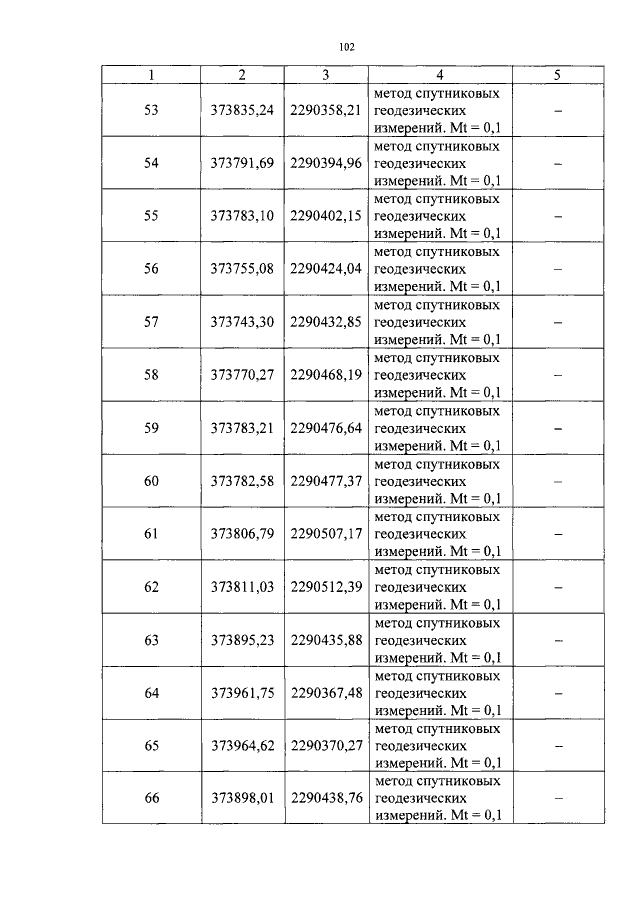 102

| 1 | 2 | 3 | 4 | 5 |
|---|---|---|---|---|
| 53 | 373835,24 | 2290358,21 | метод спутниковых геодезических измерений. Mt = 0,1 | – |
| 54 | 373791,69 | 2290394,96 | метод спутниковых геодезических измерений. Mt = 0,1 | – |
| 55 | 373783,10 | 2290402,15 | метод спутниковых геодезических измерений. Mt = 0,1 | – |
| 56 | 373755,08 | 2290424,04 | метод спутниковых геодезических измерений. Mt = 0,1 | – |
| 57 | 373743,30 | 2290432,85 | метод спутниковых геодезических измерений. Mt = 0,1 | – |
| 58 | 373770,27 | 2290468,19 | метод спутниковых геодезических измерений. Mt = 0,1 | – |
| 59 | 373783,21 | 2290476,64 | метод спутниковых геодезических измерений. Mt = 0,1 | – |
| 60 | 373782,58 | 2290477,37 | метод спутниковых геодезических измерений. Mt = 0,1 | – |
| 61 | 373806,79 | 2290507,17 | метод спутниковых геодезических измерений. Mt = 0,1 | – |
| 62 | 373811,03 | 2290512,39 | метод спутниковых геодезических измерений. Mt = 0,1 | – |
| 63 | 373895,23 | 2290435,88 | метод спутниковых геодезических измерений. Mt = 0,1 | – |
| 64 | 373961,75 | 2290367,48 | метод спутниковых геодезических измерений. Mt = 0,1 | – |
| 65 | 373964,62 | 2290370,27 | метод спутниковых геодезических измерений. Mt = 0,1 | – |
| 66 | 373898,01 | 2290438,76 | метод спутниковых геодезических измерений. Mt = 0,1 | – |